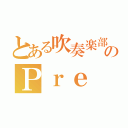 とある吹奏楽部の
Ｐｒｅ